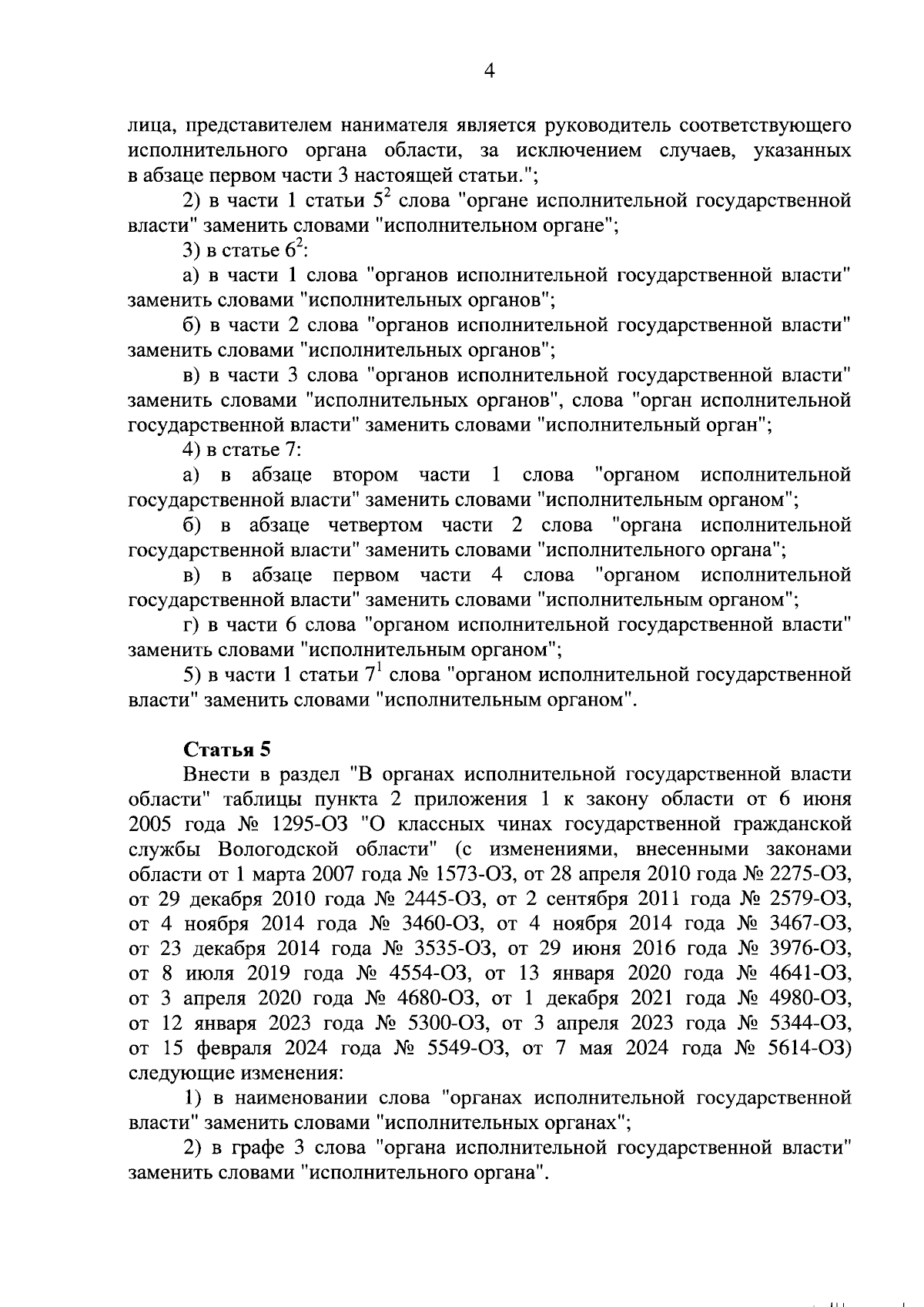 4

лица, представителем нанимателя является руководитель соответствующего исполнительного органа области, за исключением случаев, указанных в абзаце первом части 3 настоящей статьи.";

2) в части 1 статьи $5^2$ слова "органе исполнительной государственной власти" заменить словами "исполнительном органе";

3) в статье $6^2$:

а) в части 1 слова "органов исполнительной государственной власти" заменить словами "исполнительных органов";

б) в части 2 слова "органов исполнительной государственной власти" заменить словами "исполнительных органов";

в) в части 3 слова "органов исполнительной государственной власти" заменить словами "исполнительных органов", слова "орган исполнительной государственной власти" заменить словами "исполнительный орган";

4) в статье 7:

а) в абзаце втором части 1 слова "органом исполнительной государственной власти" заменить словами "исполнительным органом";

б) в абзаце четвертом части 2 слова "органа исполнительной государственной власти" заменить словами "исполнительного органа";

в) в абзаце первом части 4 слова "органом исполнительной государственной власти" заменить словами "исполнительным органом";

г) в части 6 слова "органом исполнительной государственной власти" заменить словами "исполнительным органом";

5) в части 1 статьи $7^1$ слова "органом исполнительной государственной власти" заменить словами "исполнительным органом".

Статья 5

Внести в раздел "В органах исполнительной государственной власти области" таблицы пункта 2 приложения 1 к закону области от 6 июня 2005 года № 1295-ОЗ "О классных чинах государственной гражданской службы Вологодской области" (с изменениями, внесенными законами области от 1 марта 2007 года № 1573-ОЗ, от 28 апреля 2010 года № 2275-ОЗ, от 29 декабря 2010 года № 2445-ОЗ, от 2 сентября 2011 года № 2579-ОЗ, от 4 ноября 2014 года № 3460-ОЗ, от 4 ноября 2014 года № 3467-ОЗ, от 23 декабря 2014 года № 3535-ОЗ, от 29 июня 2016 года № 3976-ОЗ, от 8 июля 2019 года № 4554-ОЗ, от 13 января 2020 года № 4641-ОЗ, от 3 апреля 2020 года № 4680-ОЗ, от 1 декабря 2021 года № 4980-ОЗ, от 12 января 2023 года № 5300-ОЗ, от 3 апреля 2023 года № 5344-ОЗ, от 15 февраля 2024 года № 5549-ОЗ, от 7 мая 2024 года № 5614-ОЗ) следующие изменения:

1) в наименовании слова "органах исполнительной государственной власти" заменить словами "исполнительных органах";

2) в графе 3 слова "органа исполнительной государственной власти" заменить словами "исполнительного органа".